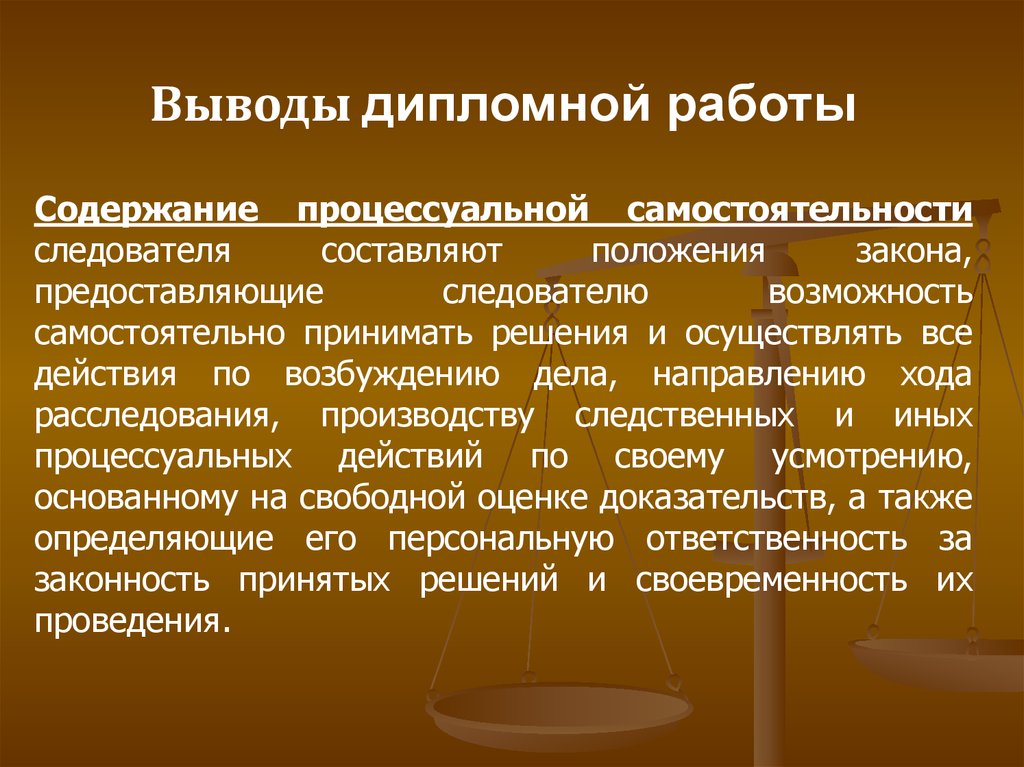 Выводы дипломной работы

Содержание процессуальной самостоятельности следователя составляют положения закона, предоставляющие следователю возможность самостоятельно принимать решения и осуществлять все действия по возбуждению дела, направлению хода расследования, производству следственных и иных процессуальных действий по своему усмотрению, основанному на свободной оценке доказательств, а также определяющие его персональную ответственность за законность принятых решений и своевременность их проведения.